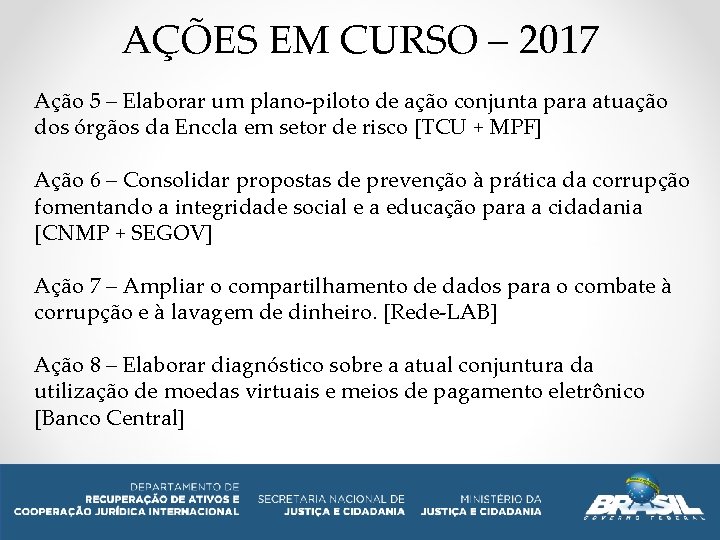 AÇÕES EM CURSO – 2017

Ação 5 – Elaborar um plano-piloto de ação conjunta para atuação dos órgãos da Enccla em setor de risco [TCU + MPF]

Ação 6 – Consolidar propostas de prevenção à prática da corrupção fomentando a integridade social e a educação para a cidadania [CNMP + SEGOV]

Ação 7 – Ampliar o compartilhamento de dados para o combate à corrupção e à lavagem de dinheiro. [Rede-LAB]

Ação 8 – Elaborar diagnóstico sobre a atual conjuntura da utilização de moedas virtuais e meios de pagamento eletrônico [Banco Central]

DEPARTAMENTO DE RECUPERAÇÃO DE ATIVOS E COOPERAÇÃO JURÍDICA INTERNACIONAL

SECRETARIA NACIONAL DE JUSTIÇA E CIDADANIA

MINISTÉRIO DA JUSTIÇA E CIDADANIA

BRASIL GOVERNO FEDERAL